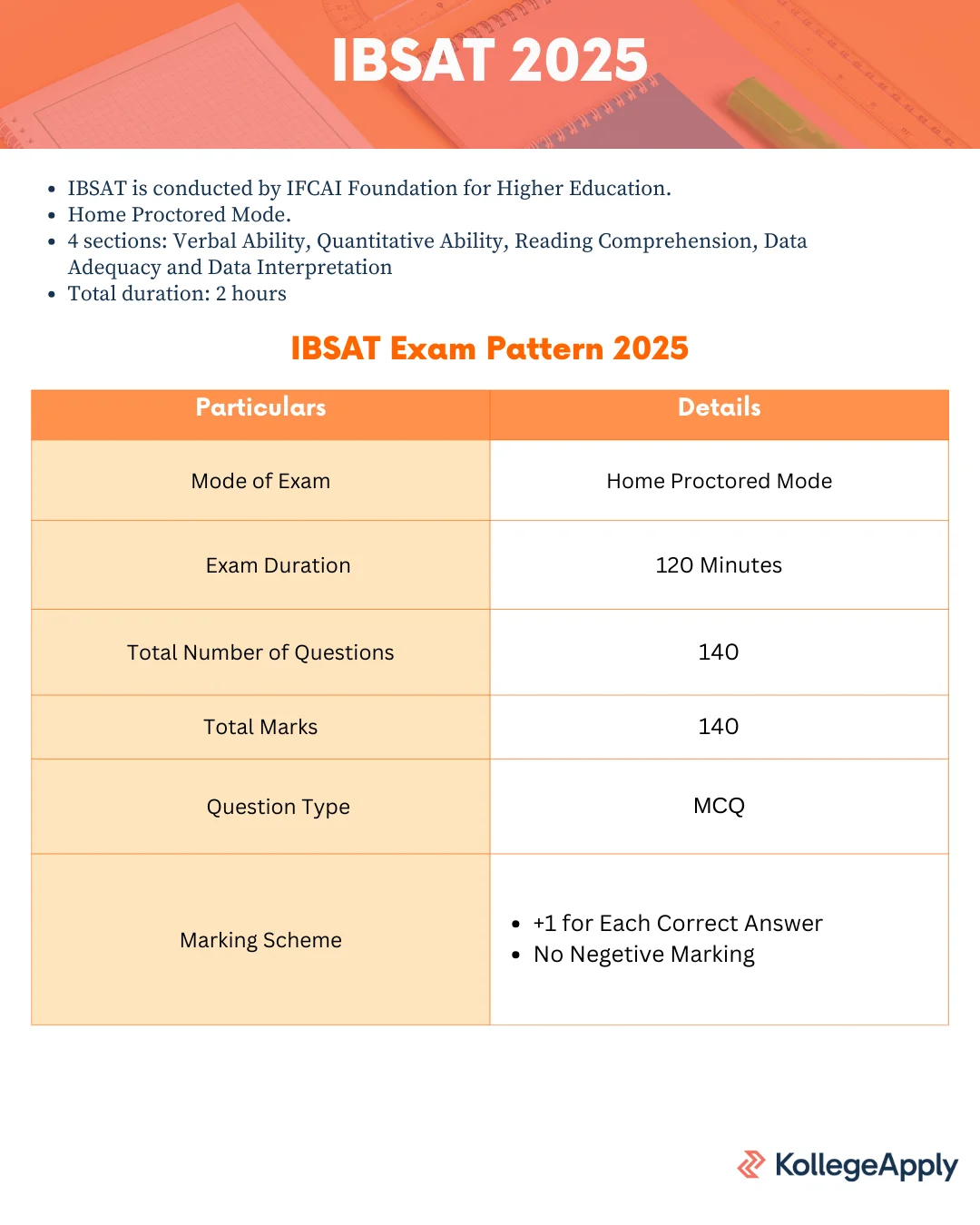 IBSAT 2025

- IBSAT is conducted by IFCAI Foundation for Higher Education.
- Home Proctored Mode.
- 4 sections: Verbal Ability, Quantitative Ability, Reading Comprehension, Data Adequacy and Data Interpretation
- Total duration: 2 hours

IBSAT Exam Pattern 2025

| Particulars | Details |
|---|---|
| Mode of Exam | Home Proctored Mode |
| Exam Duration | 120 Minutes |
| Total Number of Questions | 140 |
| Total Marks | 140 |
| Question Type | MCQ |
| Marking Scheme | • +1 for Each Correct Answer • No Negetive Marking |

KollegeApply